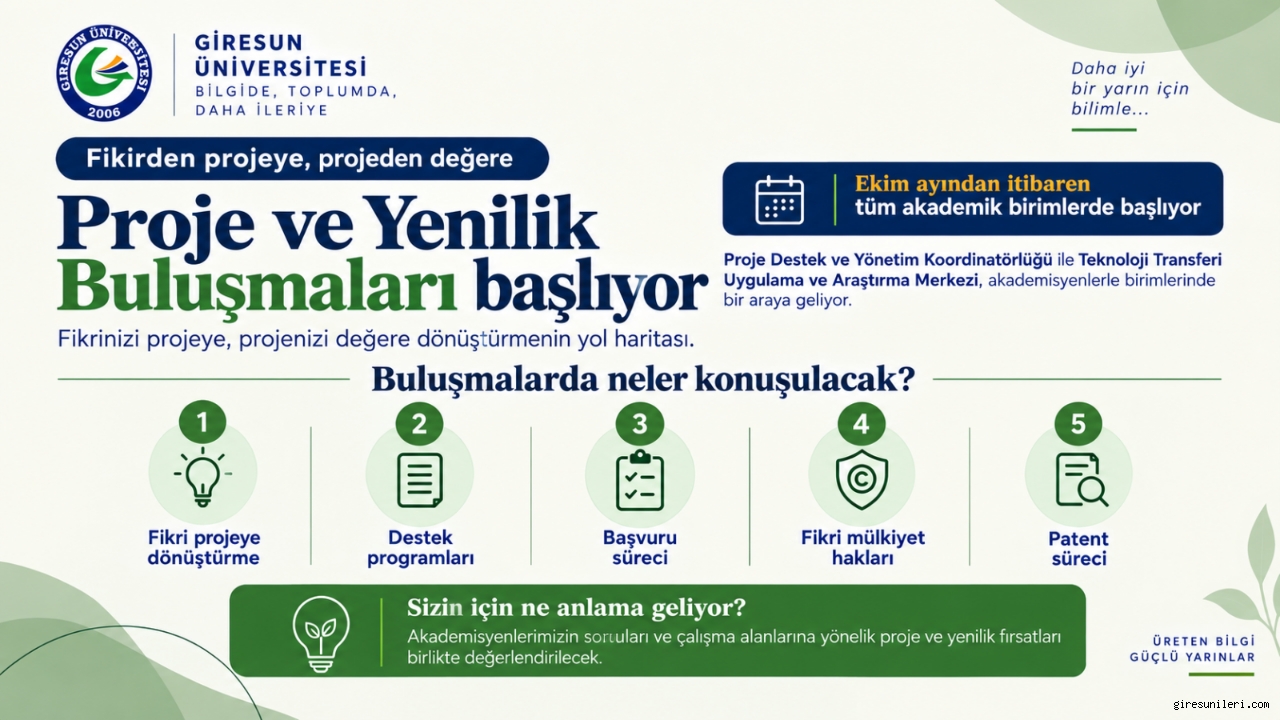 GİRESUN ÜNİVERSİTESİ 2006

GİRESUN ÜNİVERSİTESİ
BİLGİDE, TOPLUMDA, DAHA İLERİYE

Daha iyi bir yarın için bilimle...

Fikirden projeye, projeden değere

Proje ve Yenilik Buluşmaları başlıyor

Fikrinizi projeye, projenizi değere dönüştürmenin yol haritası.

Ekim ayından itibaren tüm akademik birimlerde başlıyor

Proje Destek ve Yönetim Koordinatörlüğü ile Teknoloji Transferi Uygulama ve Araştırma Merkezi, akademisyenlerle birimlerinde bir araya geliyor.

Buluşmalarda neler konuşulacak?

1 Fikri projeye dönüştürme

2 Destek programları

3 Başvuru süreci

4 Fikri mülkiyet hakları

5 Patent süreci

Sizin için ne anlama geliyor?
Akademisyenlerimizin soruları ve çalışma alanlarına yönelik proje ve yenilik fırsatları birlikte değerlendirilecek.

ÜRETEN BİLGİ GÜÇLÜ YARINLAR

giresunileri.com